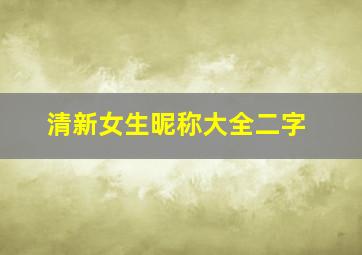 清新女生昵称大全二字